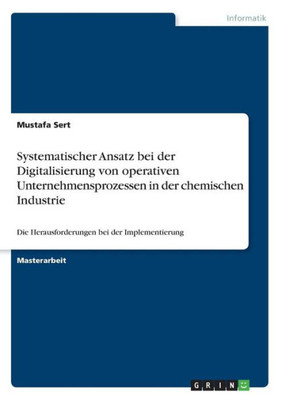 Informatik

Mustafa Sert

Systematischer Ansatz bei der Digitalisierung von operativen Unternehmensprozessen in der chemischen Industrie

Die Herausforderungen bei der Implementierung

Masterarbeit

GRIN